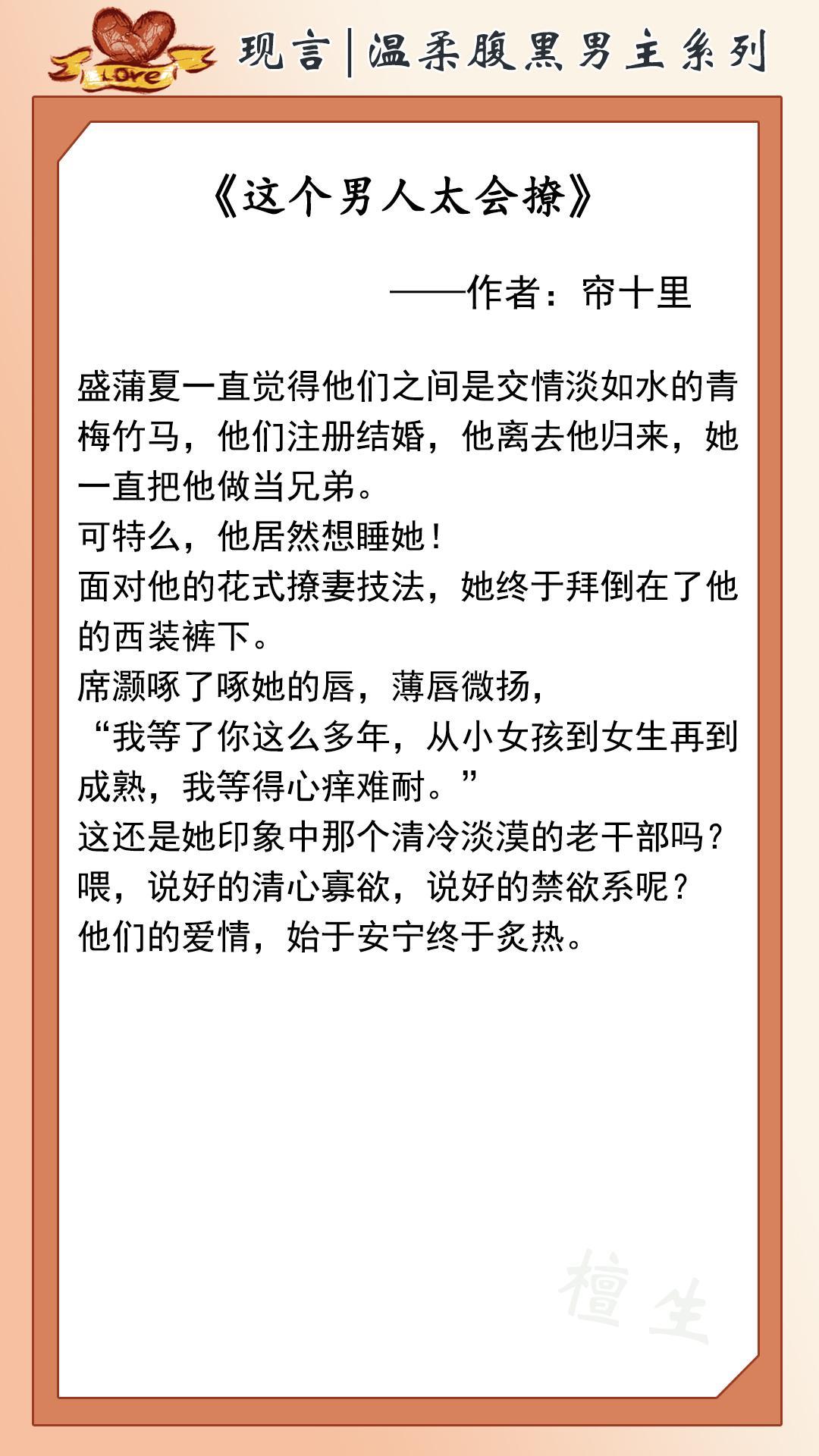 Love

现言|温柔腹黑男主系列

《这个男人太会撩》

——作者：帘十里

盛蒲夏一直觉得他们之间是交情淡如水的青梅竹马，他们注册结婚，他离去他归来，她一直把他做当兄弟。
可特么，他居然想睡她！
面对他的花式撩妻技法，她终于拜倒在了他的西装裤下。
席灏啄了啄她的唇，薄唇微扬，
“我等了你这么多年，从小女孩到女生再到成熟，我等得心痒难耐。”
这还是她印象中那个清冷淡漠的老干部吗？
喂，说好的清心寡欲，说好的禁欲系呢？
他们的爱情，始于安宁终于炙热。

檀生